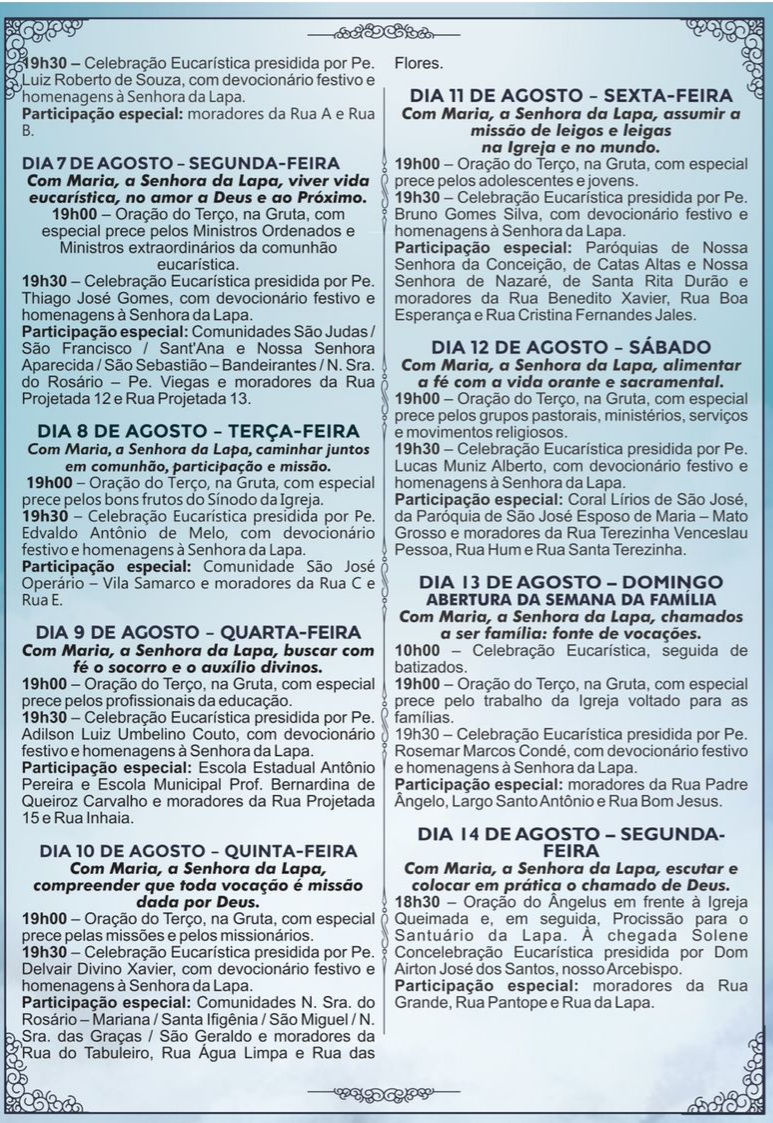 19h30 – Celebração Eucarística presidida por Pe. Luiz Roberto de Souza, com devocionário festivo e homenagens à Senhora da Lapa.
Participação especial: moradores da Rua A e Rua B.

DIA 7 DE AGOSTO – SEGUNDA-FEIRA
Com Maria, a Senhora da Lapa, viver vida eucarística, no amor a Deus e ao Próximo.
19h00 – Oração do Terço, na Gruta, com especial prece pelos Ministros Ordenados e Ministros extraordinários da comunhão eucarística.
19h30 – Celebração Eucarística presidida por Pe. Thiago José Gomes, com devocionário festivo e homenagens à Senhora da Lapa.
Participação especial: Comunidades São Judas / São Francisco / Sant'Ana e Nossa Senhora Aparecida / São Sebastião – Bandeirantes / N. Sra. do Rosário – Pe. Viegas e moradores da Rua Projetada 12 e Rua Projetada 13.

DIA 8 DE AGOSTO – TERÇA-FEIRA
Com Maria, a Senhora da Lapa, caminhar juntos em comunhão, participação e missão.
19h00 – Oração do Terço, na Gruta, com especial prece pelos bons frutos do Sínodo da Igreja.
19h30 – Celebração Eucarística presidida por Pe. Edvaldo Antônio de Melo, com devocionário festivo e homenagens à Senhora da Lapa.
Participação especial: Comunidade São José Operário – Vila Samarco e moradores da Rua C e Rua E.

DIA 9 DE AGOSTO – QUARTA-FEIRA
Com Maria, a Senhora da Lapa, buscar com fé o socorro e o auxílio divinos.
19h00 – Oração do Terço, na Gruta, com especial prece pelos profissionais da educação.
19h30 – Celebração Eucarística presidida por Pe. Adilson Luiz Umbelino Couto, com devocionário festivo e homenagens à Senhora da Lapa.
Participação especial: Escola Estadual Antônio Pereira e Escola Municipal Prof. Bernardina de Queiroz Carvalho e moradores da Rua Projetada 15 e Rua Inhaia.

DIA 10 DE AGOSTO – QUINTA-FEIRA
Com Maria, a Senhora da Lapa, compreender que toda vocação é missão dada por Deus.
19h00 – Oração do Terço, na Gruta, com especial prece pelas missões e pelos missionários.
19h30 – Celebração Eucarística presidida por Pe. Delvair Divino Xavier, com devocionário festivo e homenagens à Senhora da Lapa.
Participação especial: Comunidades N. Sra. do Rosário – Mariana / Santa Ifigênia / São Miguel / N. Sra. das Graças / São Geraldo e moradores da Rua do Tabuleiro, Rua Água Limpa e Rua das Flores.

DIA 11 DE AGOSTO – SEXTA-FEIRA
Com Maria, a Senhora da Lapa, assumir a missão de leigos e leigas na Igreja e no mundo.
19h00 – Oração do Terço, na Gruta, com especial prece pelos adolescentes e jovens.
19h30 – Celebração Eucarística presidida por Pe. Bruno Gomes Silva, com devocionário festivo e homenagens à Senhora da Lapa.
Participação especial: Paróquias de Nossa Senhora da Conceição, de Catas Altas e Nossa Senhora de Nazaré, de Santa Rita Durão e moradores da Rua Benedito Xavier, Rua Boa Esperança e Rua Cristina Fernandes Jales.

DIA 12 DE AGOSTO – SÁBADO
Com Maria, a Senhora da Lapa, alimentar a fé com a vida orante e sacramental.
19h00 – Oração do Terço, na Gruta, com especial prece pelos grupos pastorais, ministérios, serviços e movimentos religiosos.
19h30 – Celebração Eucarística presidida por Pe. Lucas Muniz Alberto, com devocionário festivo e homenagens à Senhora da Lapa.
Participação especial: Coral Lírios de São José, da Paróquia de São José Esposo de Maria – Mato Grosso e moradores da Rua Terezinha Venceslau Pessoa, Rua Hum e Rua Santa Terezinha.

DIA 13 DE AGOSTO – DOMINGO
ABERTURA DA SEMANA DA FAMÍLIA
Com Maria, a Senhora da Lapa, chamados a ser família: fonte de vocações.
10h00 – Celebração Eucarística, seguida de batizados.
19h00 – Oração do Terço, na Gruta, com especial prece pelo trabalho da Igreja voltado para as famílias.
19h30 – Celebração Eucarística presidida por Pe. Rosemar Marcos Condé, com devocionário festivo e homenagens à Senhora da Lapa.
Participação especial: moradores da Rua Padre Ângelo, Largo Santo Antônio e Rua Bom Jesus.

DIA 14 DE AGOSTO – SEGUNDA-FEIRA
Com Maria, a Senhora da Lapa, escutar e colocar em prática o chamado de Deus.
18h30 – Oração do Ângelus em frente à Igreja Queimada e, em seguida, Procissão para o Santuário da Lapa. À chegada Solene Concelebração Eucarística presidida por Dom Airton José dos Santos, nosso Arcebispo.
Participação especial: moradores da Rua Grande, Rua Pantope e Rua da Lapa.